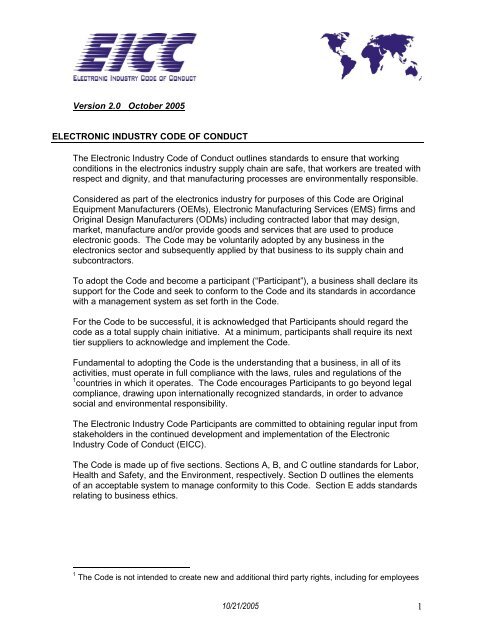 EICC
ELECTRONIC INDUSTRY CODE OF CONDUCT

Version 2.0 October 2005

ELECTRONIC INDUSTRY CODE OF CONDUCT

The Electronic Industry Code of Conduct outlines standards to ensure that working conditions in the electronics industry supply chain are safe, that workers are treated with respect and dignity, and that manufacturing processes are environmentally responsible.

Considered as part of the electronics industry for purposes of this Code are Original Equipment Manufacturers (OEMs), Electronic Manufacturing Services (EMS) firms and Original Design Manufacturers (ODMs) including contracted labor that may design, market, manufacture and/or provide goods and services that are used to produce electronic goods. The Code may be voluntarily adopted by any business in the electronics sector and subsequently applied by that business to its supply chain and subcontractors.

To adopt the Code and become a participant ("Participant"), a business shall declare its support for the Code and seek to conform to the Code and its standards in accordance with a management system as set forth in the Code.

For the Code to be successful, it is acknowledged that Participants should regard the code as a total supply chain initiative. At a minimum, participants shall require its next tier suppliers to acknowledge and implement the Code.

Fundamental to adopting the Code is the understanding that a business, in all of its activities, must operate in full compliance with the laws, rules and regulations of the $^1$countries in which it operates. The Code encourages Participants to go beyond legal compliance, drawing upon internationally recognized standards, in order to advance social and environmental responsibility.

The Electronic Industry Code Participants are committed to obtaining regular input from stakeholders in the continued development and implementation of the Electronic Industry Code of Conduct (EICC).

The Code is made up of five sections. Sections A, B, and C outline standards for Labor, Health and Safety, and the Environment, respectively. Section D outlines the elements of an acceptable system to manage conformity to this Code. Section E adds standards relating to business ethics.

$^1$ The Code is not intended to create new and additional third party rights, including for employees

10/21/2005 1